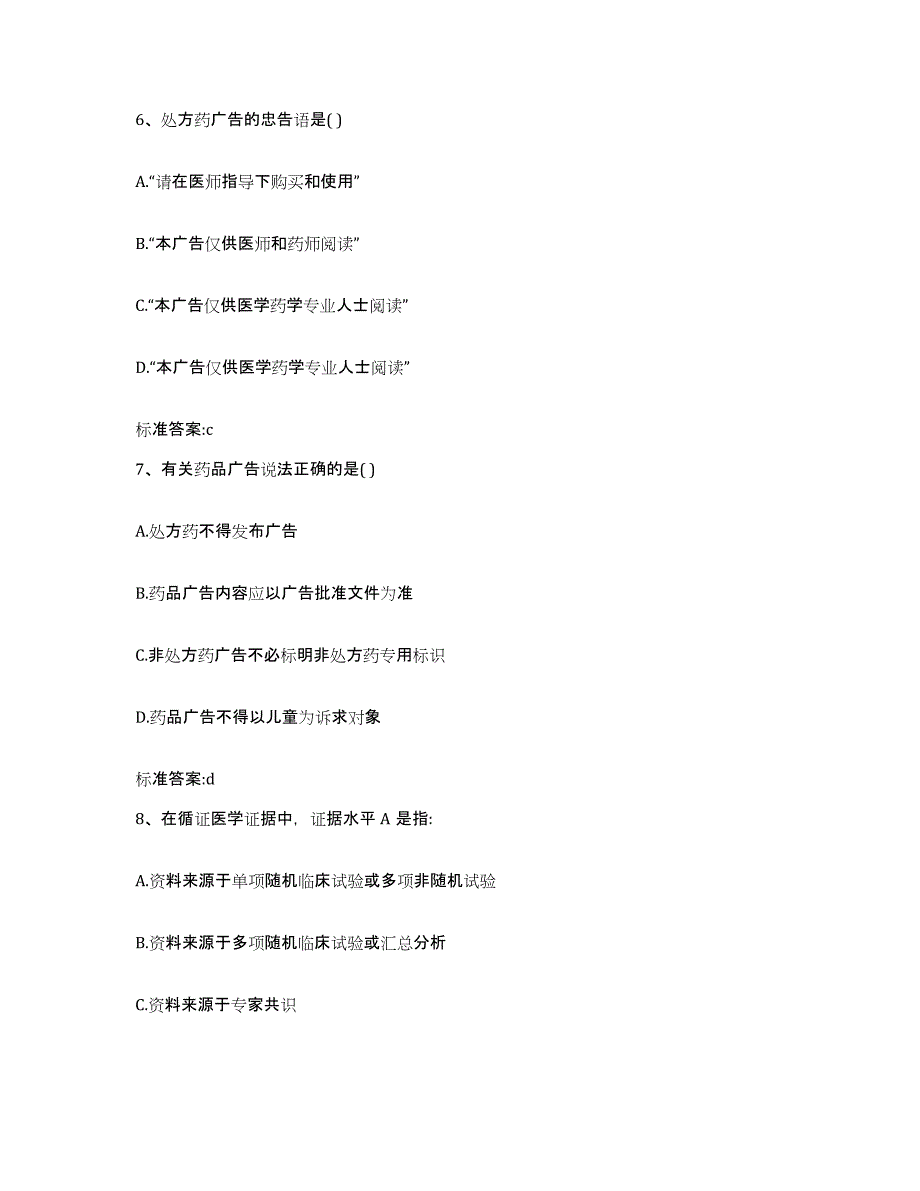 6、处方药广告的忠告语是( )

A.“请在医师指导下购买和使用”

B.“本广告仅供医师和药师阅读”

C.“本广告仅供医学药学专业人士阅读”

D.“本广告仅供医学药学专业人士阅读”

标准答案:c

7、有关药品广告说法正确的是( )

A.处方药不得发布广告

B.药品广告内容应以广告批准文件为准

C.非处方药广告不必标明非处方药专用标识

D.药品广告不得以儿童为诉求对象

标准答案:d

8、在循证医学证据中，证据水平 A 是指:

A.资料来源于单项随机临床试验或多项非随机试验

B.资料来源于多项随机临床试验或汇总分析

C.资料来源于专家共识